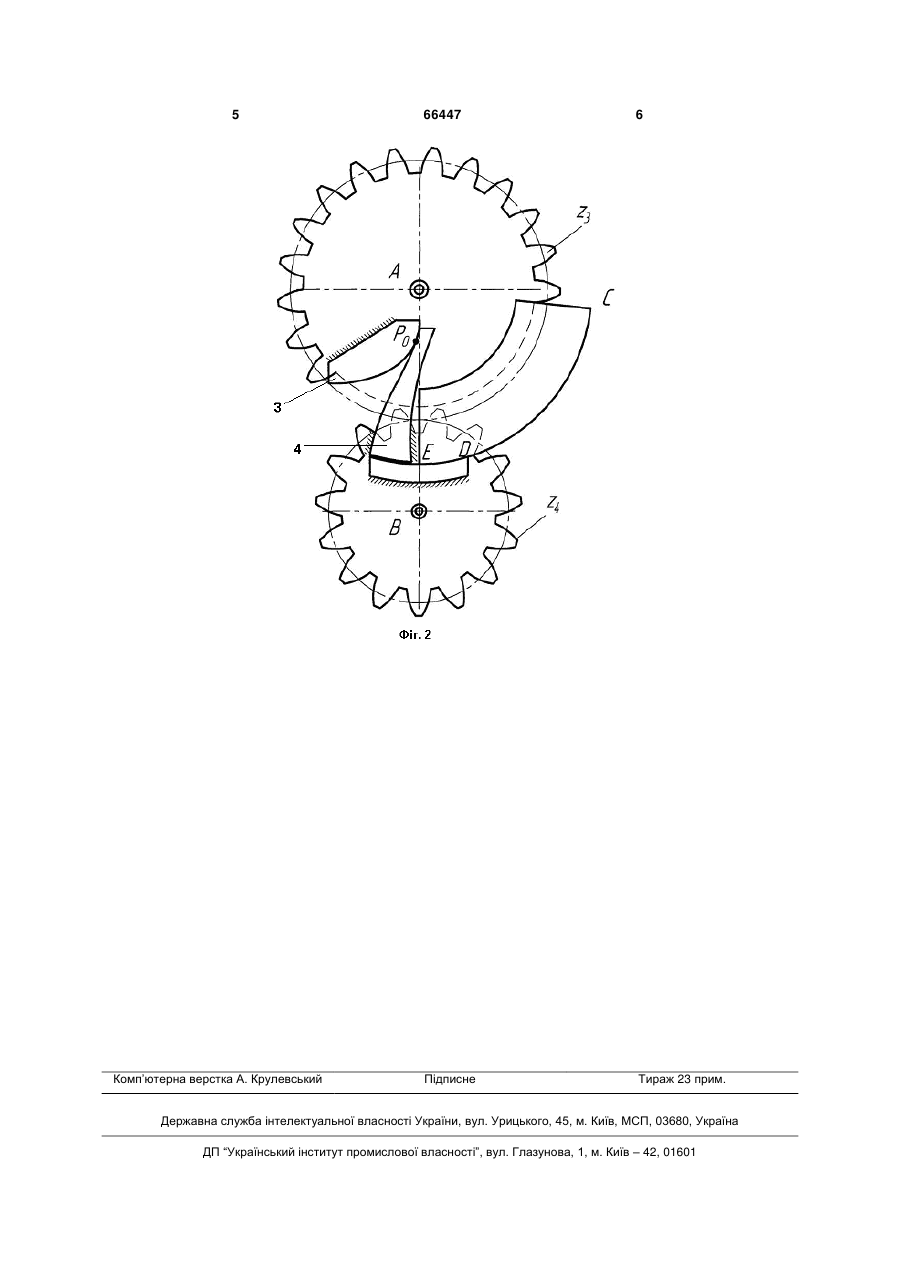 5 66447 6

$z_3$

A

C

$P_0$

3

4

E

D

B

$z_4$

Фіг. 2

Комп'ютерна верстка А. Крулевський Підписне Тираж 23 прим.

Державна служба інтелектуальної власності України, вул. Урицького, 45, м. Київ, МСП, 03680, Україна

ДП "Український інститут промислової власності", вул. Глазунова, 1, м. Київ – 42, 01601